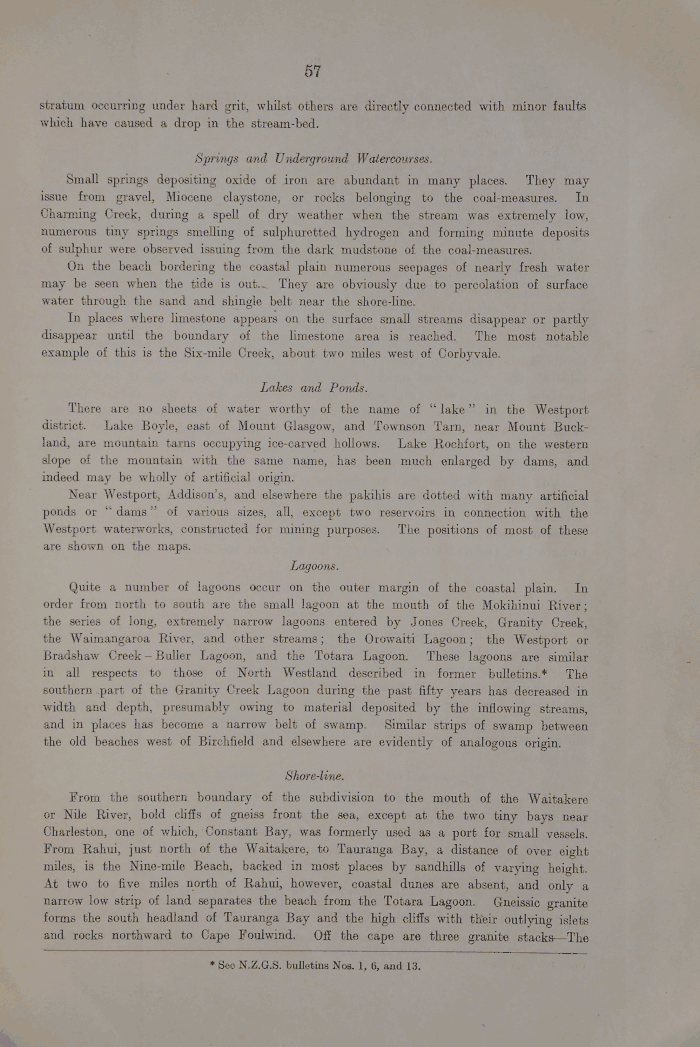 57

stratum occurring under hard grit, whilst others are directly connected with minor faults which have caused a drop in the stream-bed.

Springs and Underground Watercourses.

Small springs depositing oxide of iron are abundant in many places. They may issue from gravel, Miocene claystone, or rocks belonging to the coal-measures. In Charming Creek, during a spell of dry weather when the stream was extremely low, numerous tiny springs smelling of sulphuretted hydrogen and forming minute deposits of sulphur were observed issuing from the dark mudstone of the coal-measures.

On the beach bordering the coastal plain numerous seepages of nearly fresh water may be seen when the tide is out. They are obviously due to percolation of surface water through the sand and shingle belt near the shore-line.

In places where limestone appears on the surface small streams disappear or partly disappear until the boundary of the limestone area is reached. The most notable example of this is the Six-mile Creek, about two miles west of Corbyvale.

Lakes and Ponds.

There are no sheets of water worthy of the name of "lake" in the Westport district. Lake Boyle, east of Mount Glasgow, and Townson Tarn, near Mount Buckland, are mountain tarns occupying ice-carved hollows. Lake Rochfort, on the western slope of the mountain with the same name, has been much enlarged by dams, and indeed may be wholly of artificial origin.

Near Westport, Addison's, and elsewhere the pakihis are dotted with many artificial ponds or "dams" of various sizes, all, except two reservoirs in connection with the Westport waterworks, constructed for mining purposes. The positions of most of these are shown on the maps.

Lagoons.

Quite a number of lagoons occur on the outer margin of the coastal plain. In order from north to south are the small lagoon at the mouth of the Mokihinui River; the series of long, extremely narrow lagoons entered by Jones Creek, Granity Creek, the Waimangaroa River, and other streams; the Orowaiti Lagoon; the Westport or Bradshaw Creek – Buller Lagoon, and the Totara Lagoon. These lagoons are similar in all respects to those of North Westland described in former bulletins.* The southern part of the Granity Creek Lagoon during the past fifty years has decreased in width and depth, presumably owing to material deposited by the inflowing streams, and in places has become a narrow belt of swamp. Similar strips of swamp between the old beaches west of Birchfield and elsewhere are evidently of analogous origin.

Shore-line.

From the southern boundary of the subdivision to the mouth of the Waitakere or Nile River, bold cliffs of gneiss front the sea, except at the two tiny bays near Charleston, one of which, Constant Bay, was formerly used as a port for small vessels. From Rahui, just north of the Waitakere, to Tauranga Bay, a distance of over eight miles, is the Nine-mile Beach, backed in most places by sandhills of varying height. At two to five miles north of Rahui, however, coastal dunes are absent, and only a narrow low strip of land separates the beach from the Totara Lagoon. Gneissic granite forms the south headland of Tauranga Bay and the high cliffs with their outlying islets and rocks northward to Cape Foulwind. Off the cape are three granite stacks—The

* See N.Z.G.S. bulletins Nos. 1, 6, and 13.